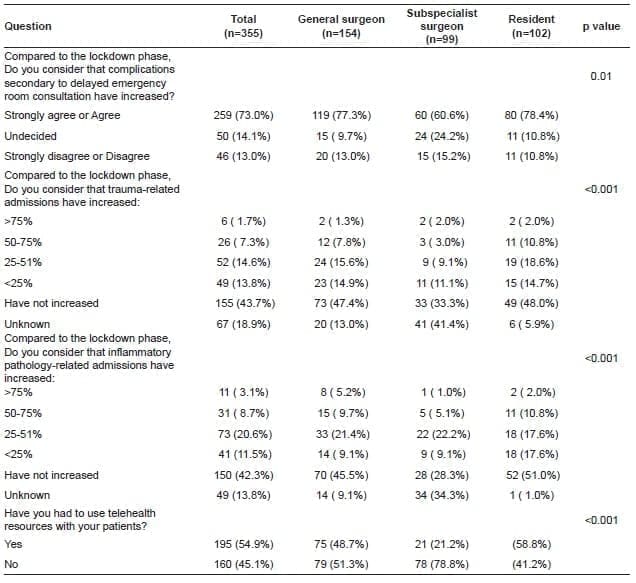 | Question | Total (n=355) | General surgeon (n=154) | Subspecialist surgeon (n=99) | Resident (n=102) | p value |
|---|---|---|---|---|---|
| Compared to the lockdown phase, Do you consider that complications secondary to delayed emergency room consultation have increased? | | | | | 0.01 |
| Strongly agree or Agree | 259 (73.0%) | 119 (77.3%) | 60 (60.6%) | 80 (78.4%) | |
| Undecided | 50 (14.1%) | 15 ( 9.7%) | 24 (24.2%) | 11 (10.8%) | |
| Strongly disagree or Disagree | 46 (13.0%) | 20 (13.0%) | 15 (15.2%) | 11 (10.8%) | |
| Compared to the lockdown phase, Do you consider that trauma-related admissions have increased: | | | | | <0.001 |
| >75% | 6 ( 1.7%) | 2 ( 1.3%) | 2 ( 2.0%) | 2 ( 2.0%) | |
| 50-75% | 26 ( 7.3%) | 12 (7.8%) | 3 ( 3.0%) | 11 (10.8%) | |
| 25-51% | 52 (14.6%) | 24 (15.6%) | 9 ( 9.1%) | 19 (18.6%) | |
| <25% | 49 (13.8%) | 23 (14.9%) | 11 (11.1%) | 15 (14.7%) | |
| Have not increased | 155 (43.7%) | 73 (47.4%) | 33 (33.3%) | 49 (48.0%) | |
| Unknown | 67 (18.9%) | 20 (13.0%) | 41 (41.4%) | 6 ( 5.9%) | |
| Compared to the lockdown phase, Do you consider that inflammatory pathology-related admissions have increased: | | | | | <0.001 |
| >75% | 11 ( 3.1%) | 8 ( 5.2%) | 1 ( 1.0%) | 2 ( 2.0%) | |
| 50-75% | 31 ( 8.7%) | 15 ( 9.7%) | 5 ( 5.1%) | 11 (10.8%) | |
| 25-51% | 73 (20.6%) | 33 (21.4%) | 22 (22.2%) | 18 (17.6%) | |
| <25% | 41 (11.5%) | 14 ( 9.1%) | 9 ( 9.1%) | 18 (17.6%) | |
| Have not increased | 150 (42.3%) | 70 (45.5%) | 28 (28.3%) | 52 (51.0%) | |
| Unknown | 49 (13.8%) | 14 ( 9.1%) | 34 (34.3%) | 1 ( 1.0%) | |
| Have you had to use telehealth resources with your patients? | | | | | <0.001 |
| Yes | 195 (54.9%) | 75 (48.7%) | 21 (21.2%) | (58.8%) | |
| No | 160 (45.1%) | 79 (51.3%) | 78 (78.8%) | (41.2%) | |